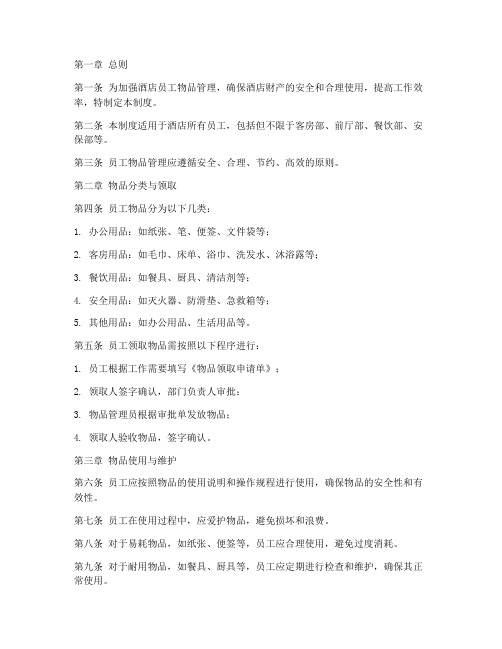 第一章 总则

第一条 为加强酒店员工物品管理，确保酒店财产的安全和合理使用，提高工作效率，特制定本制度。

第二条 本制度适用于酒店所有员工，包括但不限于客房部、前厅部、餐饮部、安保部等。

第三条 员工物品管理应遵循安全、合理、节约、高效的原则。

第二章 物品分类与领取

第四条 员工物品分为以下几类：

1. 办公用品：如纸张、笔、便签、文件袋等；

2. 客房用品：如毛巾、床单、浴巾、洗发水、沐浴露等；

3. 餐饮用品：如餐具、厨具、清洁剂等；

4. 安全用品：如灭火器、防滑垫、急救箱等；

5. 其他用品：如办公用品、生活用品等。

第五条 员工领取物品需按照以下程序进行：

1. 员工根据工作需要填写《物品领取申请单》；

2. 领取人签字确认，部门负责人审批；

3. 物品管理员根据审批单发放物品；

4. 领取人验收物品，签字确认。

第三章 物品使用与维护

第六条 员工应按照物品的使用说明和操作规程进行使用，确保物品的安全性和有效性。

第七条 员工在使用过程中，应爱护物品，避免损坏和浪费。

第八条 对于易耗物品，如纸张、便签等，员工应合理使用，避免过度消耗。

第九条 对于耐用物品，如餐具、厨具等，员工应定期进行检查和维护，确保其正常使用。